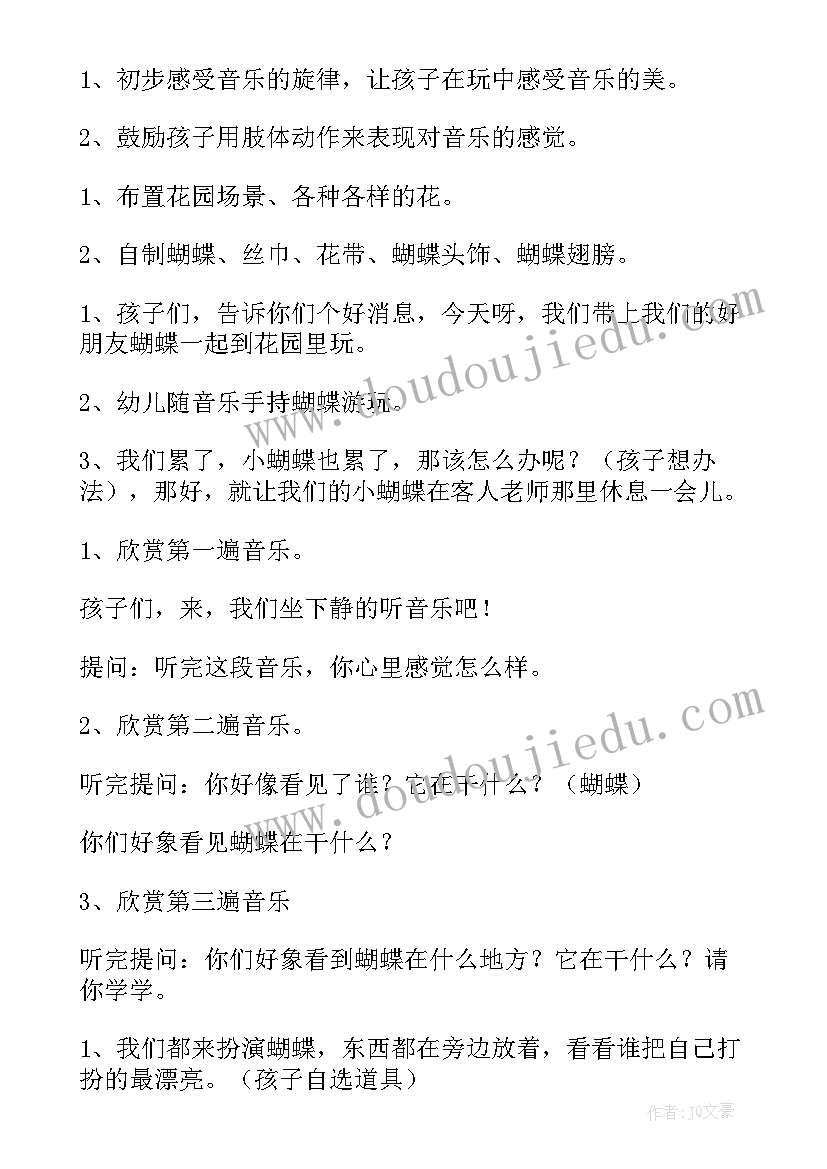 1、初步感受音乐的旋律，让孩子在玩中感受音乐的美。

2、鼓励孩子用肢体动作来表现对音乐的感觉。

1、布置花园场景、各种各样的花。

2、自制蝴蝶、丝巾、花带、蝴蝶头饰、蝴蝶翅膀。

1、孩子们，告诉你们个好消息，今天呀，我们带上我们的好朋友蝴蝶一起到花园里玩。

2、幼儿随音乐手持蝴蝶游玩。

3、我们累了，小蝴蝶也累了，那该怎么办呢？（孩子想办法），那好，就让我们的小蝴蝶在客人老师那里休息一会儿。

1、欣赏第一遍音乐。

孩子们，来，我们坐下静的听音乐吧！

提问：听完这段音乐，你心里感觉怎么样。

2、欣赏第二遍音乐。

听完提问：你好像看见了谁？它在干什么？（蝴蝶）

你们好象看见蝴蝶在干什么？

3、欣赏第三遍音乐

听完提问：你们好象看到蝴蝶在什么地方？它在干什么？请你学学。

1、我们都来扮演蝴蝶，东西都在旁边放着，看看谁把自己打扮的最漂亮。（孩子自选道具）

www.doudoujiedu.com

www.doudoujiedu.com

作者：JQ文豪